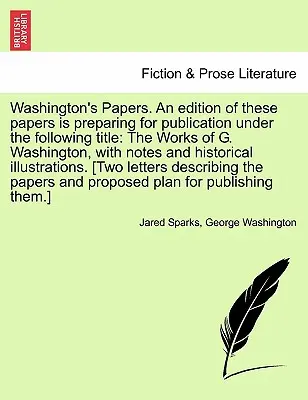 BRITISH LIBRARY

Fiction & Prose Literature

Washington's Papers. An edition of these papers is preparing for publication under the following title: The Works of G. Washington, with notes and historical illustrations. [Two letters describing the papers and proposed plan for publishing them.]

Jared Sparks, George Washington